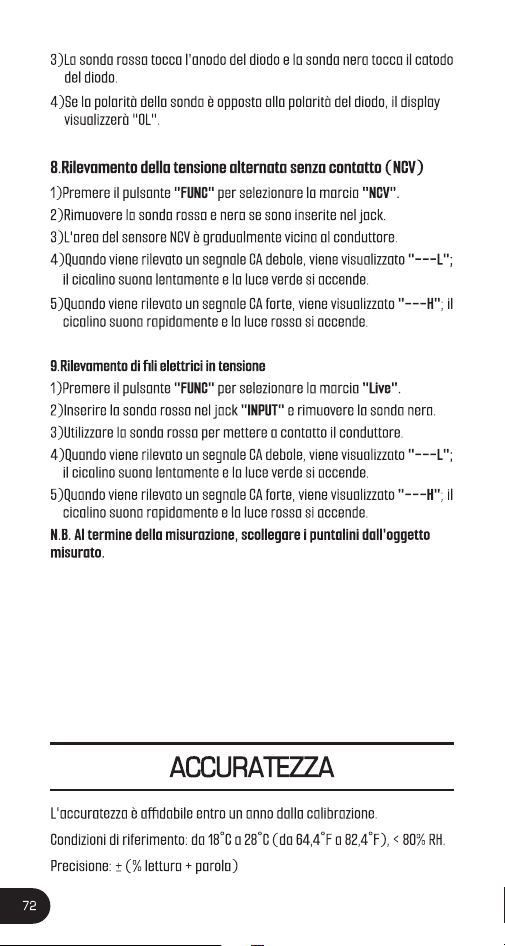 3)La sonda rossa tocca l'anodo del diodo e la sonda nera tocca il catodo del diodo.

4)Se la polarità della sonda è opposta alla polarità del diodo, il display visualizzerà "OL".

8.Rilevamento della tensione alternata senza contatto (NCV)

1)Premere il pulsante "FUNC" per selezionare la marcia "NCV".

2)Rimuovere la sonda rossa e nera se sono inserite nel jack.

3)L'area del sensore NCV è gradualmente vicina al conduttore.

4)Quando viene rilevato un segnale CA debole, viene visualizzato "---L"; il cicalino suona lentamente e la luce verde si accende.

5)Quando viene rilevato un segnale CA forte, viene visualizzato "---H"; il cicalino suona rapidamente e la luce rossa si accende.

9.Rilevamento di fili elettrici in tensione

1)Premere il pulsante "FUNC" per selezionare la marcia "Live".

2)Inserire la sonda rossa nel jack "INPUT" e rimuovere la sonda nera.

3)Utilizzare la sonda rossa per mettere a contatto il conduttore.

4)Quando viene rilevato un segnale CA debole, viene visualizzato "---L"; il cicalino suona lentamente e la luce verde si accende.

5)Quando viene rilevato un segnale CA forte, viene visualizzato "---H"; il cicalino suona rapidamente e la luce rossa si accende.

N.B. Al termine della misurazione, scollegare i puntalini dall'oggetto misurato.

ACCURATEZZA

L'accuratezza è affidabile entro un anno dalla calibrazione.

Condizioni di riferimento: da 18°C a 28°C (da 64,4°F a 82,4°F), < 80% RH.

Precisione: ± (% lettura + parola)

72